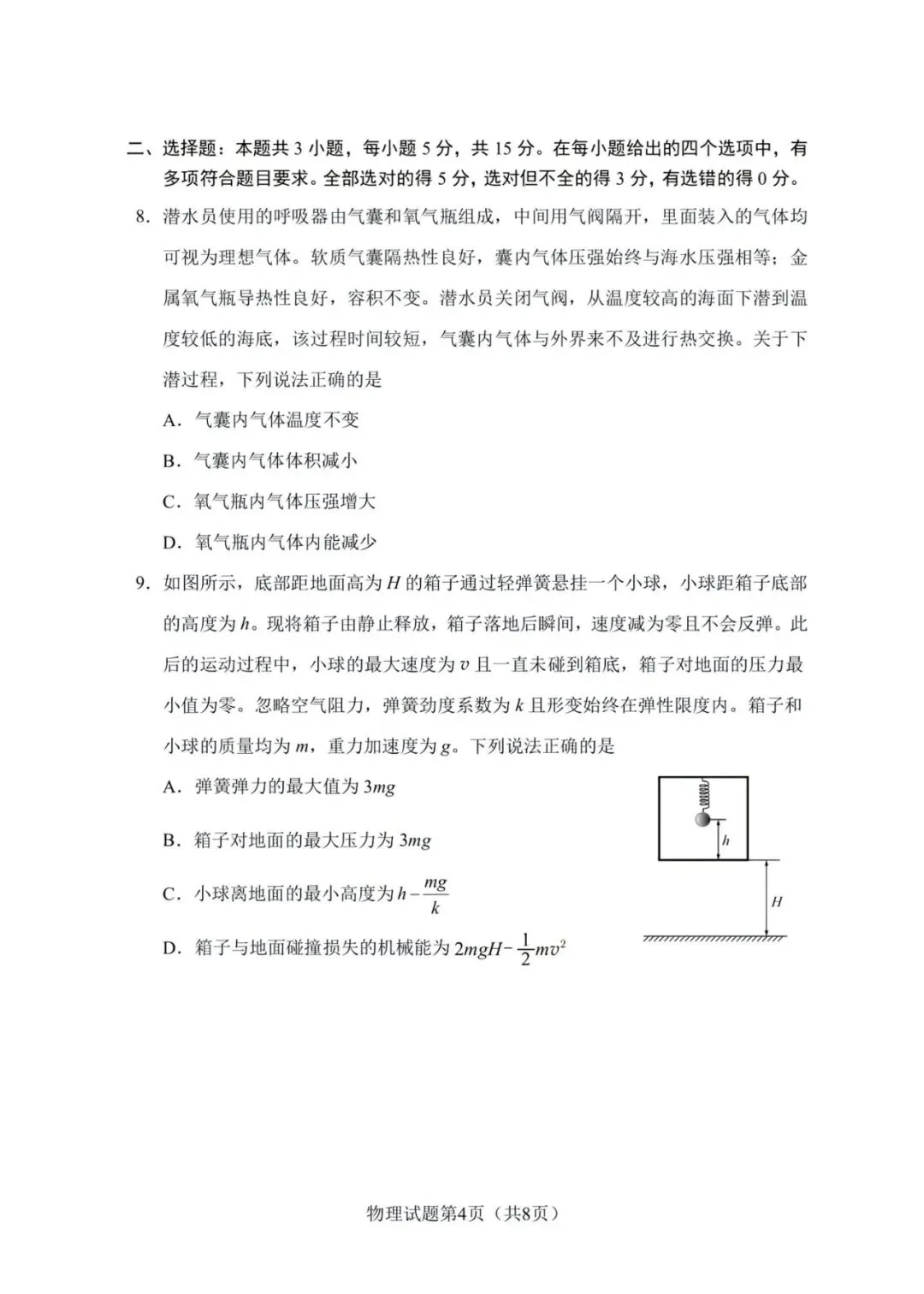 二、选择题：本题共 3 小题，每小题 5 分，共 15 分。在每小题给出的四个选项中，有多项符合题目要求。全部选对的得 5 分，选对但不全的得 3 分，有选错的得 0 分。

8. 潜水员使用的呼吸器由气囊和氧气瓶组成，中间用气阀隔开，里面装入的气体均可视为理想气体。软质气囊隔热性良好，囊内气体压强始终与海水压强相等；金属氧气瓶导热性良好，容积不变。潜水员关闭气阀，从温度较高的海面下潜到温度较低的海底，该过程时间较短，气囊内气体与外界来不及进行热交换。关于下潜过程，下列说法正确的是

A. 气囊内气体温度不变

B. 气囊内气体体积减小

C. 氧气瓶内气体压强增大

D. 氧气瓶内气体内能减少

9. 如图所示，底部距地面高为 $H$ 的箱子通过轻弹簧悬挂一个小球，小球距箱子底部的高度为 $h$。现将箱子由静止释放，箱子落地后瞬间，速度减为零且不会反弹。此后的运动过程中，小球的最大速度为 $v$ 且一直未碰到箱底，箱子对地面的压力最小值为零。忽略空气阻力，弹簧劲度系数为 $k$ 且形变始终在弹性限度内。箱子和小球的质量均为 $m$，重力加速度为 $g$。下列说法正确的是

A. 弹簧弹力的最大值为 $3mg$

B. 箱子对地面的最大压力为 $3mg$

C. 小球离地面的最小高度为 $h-\frac{mg}{k}$

D. 箱子与地面碰撞损失的机械能为 $2mgH-\frac{1}{2}mv^2$

$h$

$H$

物理试题第4页（共8页）